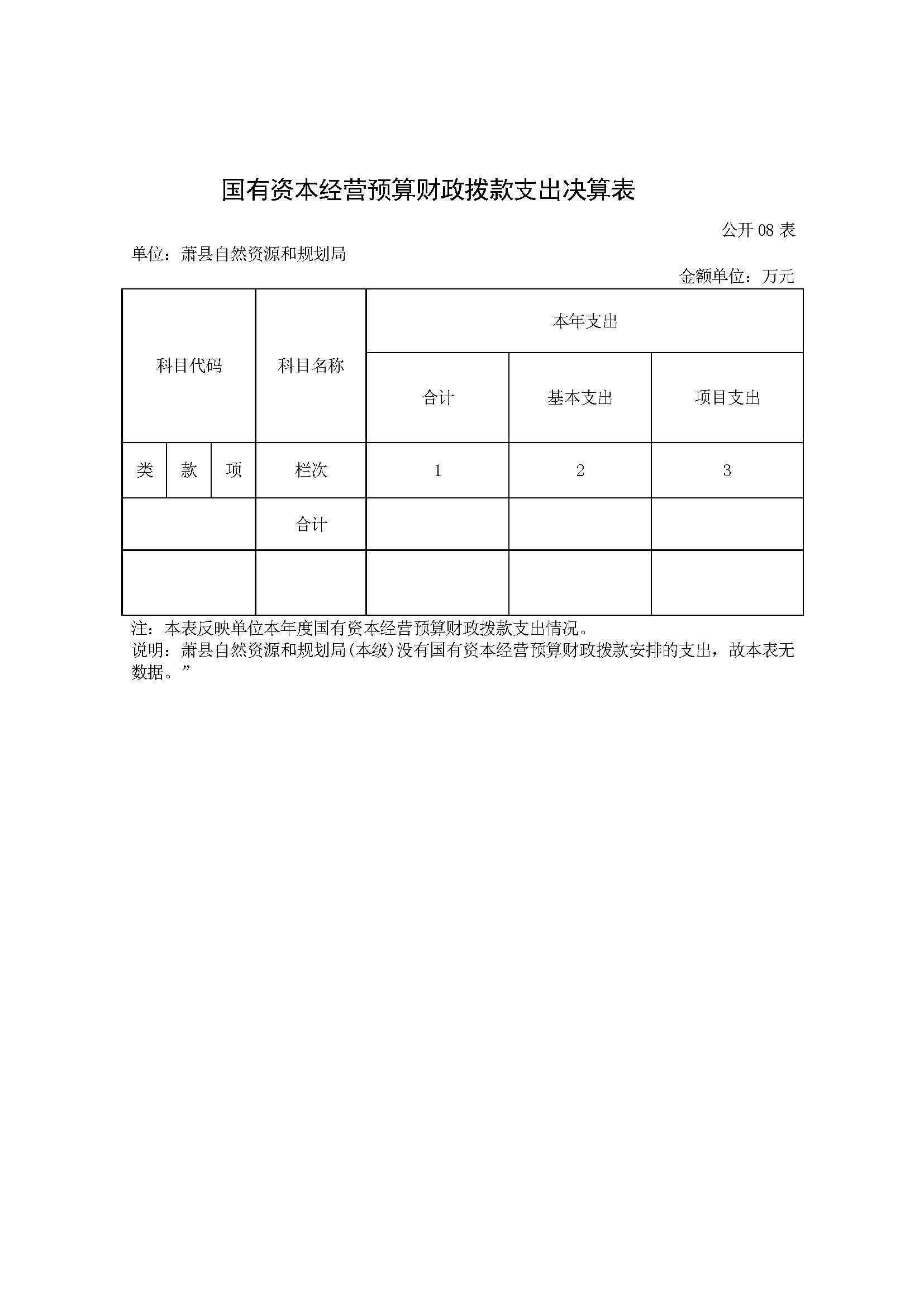 国有资本经营预算财政拨款支出决算表

公开 08 表

单位：萧县自然资源和规划局

金额单位：万元

| 科目代码 | | | 科目名称 | 本年支出 | | |
|---|---|---|---|---|---|---|
| | | | | 合计 | 基本支出 | 项目支出 |
| 类 | 款 | 项 | 栏次 | 1 | 2 | 3 |
| | | | 合计 | | | |
| | | | | | | |

注：本表反映单位本年度国有资本经营预算财政拨款支出情况。

说明：萧县自然资源和规划局(本级)没有国有资本经营预算财政拨款安排的支出，故本表无数据。”